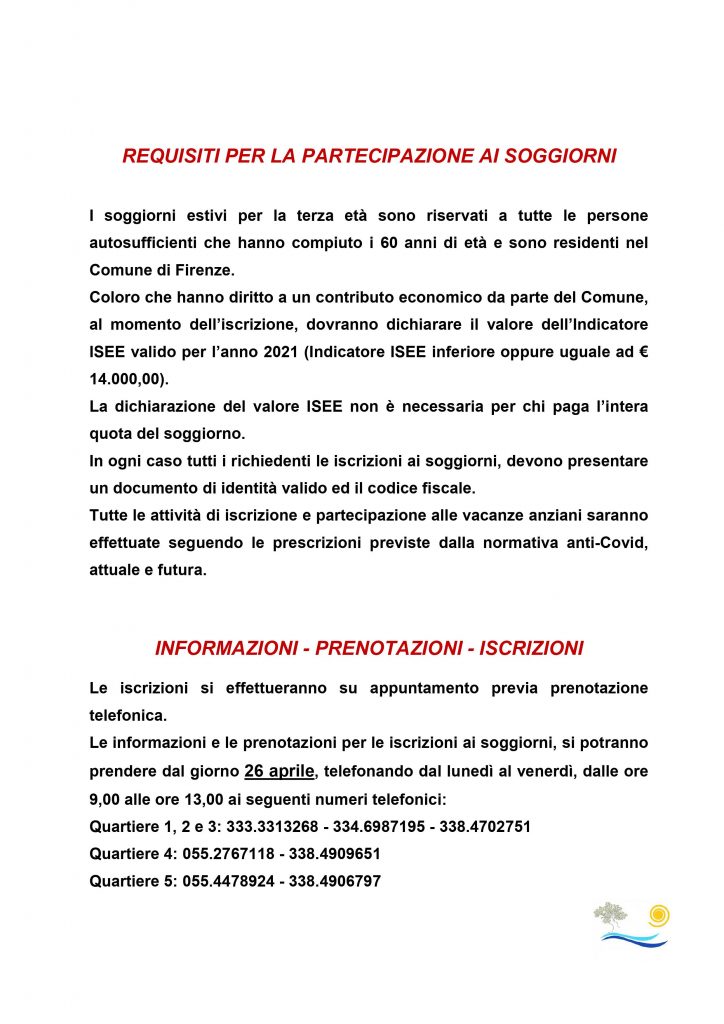 REQUISITI PER LA PARTECIPAZIONE AI SOGGIORNI

I soggiorni estivi per la terza età sono riservati a tutte le persone autosufficienti che hanno compiuto i 60 anni di età e sono residenti nel Comune di Firenze.
Coloro che hanno diritto a un contributo economico da parte del Comune, al momento dell'iscrizione, dovranno dichiarare il valore dell'Indicatore ISEE valido per l'anno 2021 (Indicatore ISEE inferiore oppure uguale ad € 14.000,00).
La dichiarazione del valore ISEE non è necessaria per chi paga l'intera quota del soggiorno.
In ogni caso tutti i richiedenti le iscrizioni ai soggiorni, devono presentare un documento di identità valido ed il codice fiscale.
Tutte le attività di iscrizione e partecipazione alle vacanze anziani saranno effettuate seguendo le prescrizioni previste dalla normativa anti-Covid, attuale e futura.

INFORMAZIONI - PRENOTAZIONI - ISCRIZIONI

Le iscrizioni si effettueranno su appuntamento previa prenotazione telefonica.
Le informazioni e le prenotazioni per le iscrizioni ai soggiorni, si potranno prendere dal giorno 26 aprile, telefonando dal lunedì al venerdì, dalle ore 9,00 alle ore 13,00 ai seguenti numeri telefonici:
Quartiere 1, 2 e 3: 333.3313268 - 334.6987195 - 338.4702751
Quartiere 4: 055.2767118 - 338.4909651
Quartiere 5: 055.4478924 - 338.4906797